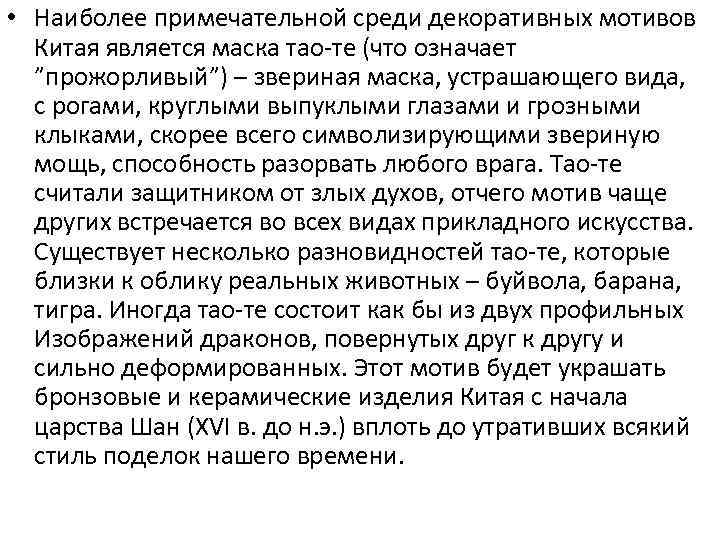 • Наиболее примечательной среди декоративных мотивов Китая является маска тао-те (что означает ”прожорливый”) – звериная маска, устрашающего вида, с рогами, круглыми выпуклыми глазами и грозными клыками, скорее всего символизирующими звериную мощь, способность разорвать любого врага. Тао-те считали защитником от злых духов, отчего мотив чаще других встречается во всех видах прикладного искусства. Существует несколько разновидностей тао-те, которые близки к облику реальных животных – буйвола, барана, тигра. Иногда тао-те состоит как бы из двух профильных Изображений драконов, повернутых друг к другу и сильно деформированных. Этот мотив будет украшать бронзовые и керамические изделия Китая с начала царства Шан (XVI в. до н.э.) вплоть до утративших всякий стиль поделок нашего времени.